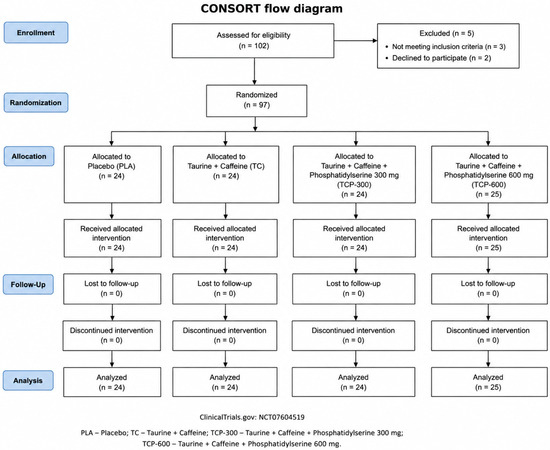 CONSORT flow diagram

Enrollment

Assessed for eligibility
(n = 102)

Excluded (n = 5)
• Not meeting inclusion criteria (n = 3)
• Declined to participate (n = 2)

Randomization

Randomized
(n = 97)

Allocation

Allocated to
Placebo (PLA)
(n = 24)

Allocated to
Taurine + Caffeine (TC)
(n = 24)

Allocated to
Taurine + Caffeine +
Phosphatidylserine 300 mg
(TCP-300)
(n = 24)

Allocated to
Taurine + Caffeine +
Phosphatidylserine 600 mg
(TCP-600)
(n = 25)

Received allocated intervention
(n = 24)

Received allocated intervention
(n = 24)

Received allocated intervention
(n = 24)

Received allocated intervention
(n = 25)

Follow-Up

Lost to follow-up
(n = 0)

Lost to follow-up
(n = 0)

Lost to follow-up
(n = 0)

Lost to follow-up
(n = 0)

Discontinued intervention
(n = 0)

Discontinued intervention
(n = 0)

Discontinued intervention
(n = 0)

Discontinued intervention
(n = 0)

Analysis

Analyzed
(n = 24)

Analyzed
(n = 24)

Analyzed
(n = 24)

Analyzed
(n = 25)

ClinicalTrials.gov: NCT07604519

PLA – Placebo; TC – Taurine + Caffeine; TCP-300 – Taurine + Caffeine + Phosphatidylserine 300 mg;
TCP-600 – Taurine + Caffeine + Phosphatidylserine 600 mg.